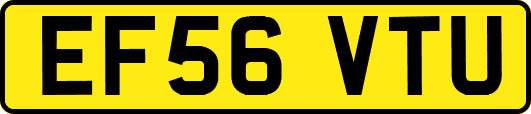 EF56 VTU